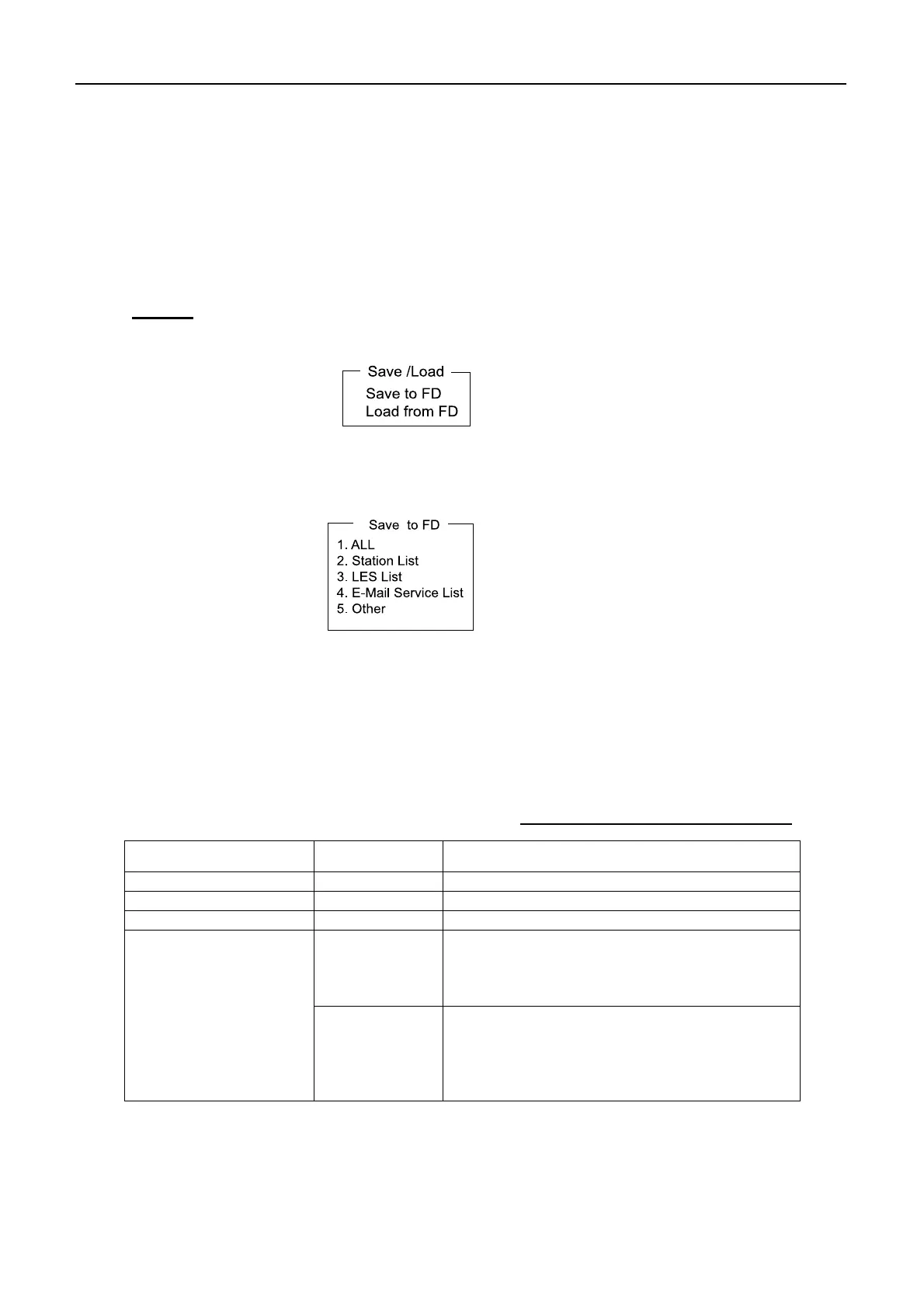 Save /Load
Save to FD
Load from FD

Save to FD
1. ALL
2. Station List
3. LES List
4. E-Mail Service List
5. Other